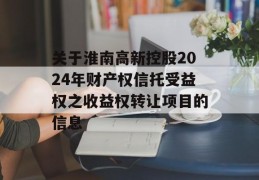 关于淮南高新控股2024年财产权信托受益权之收益权转让项目的信息